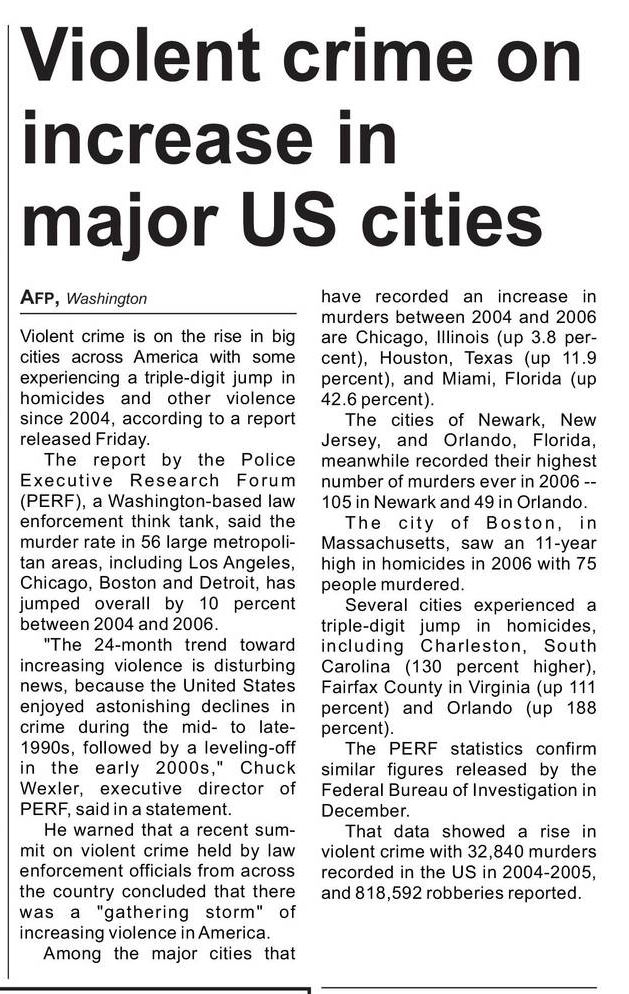 Violent crime on increase in major US cities

AFP, Washington

Violent crime is on the rise in big cities across America with some experiencing a triple-digit jump in homicides and other violence since 2004, according to a report released Friday.

The report by the Police Executive Research Forum (PERF), a Washington-based law enforcement think tank, said the murder rate in 56 large metropolitan areas, including Los Angeles, Chicago, Boston and Detroit, has jumped overall by 10 percent between 2004 and 2006.

"The 24-month trend toward increasing violence is disturbing news, because the United States enjoyed astonishing declines in crime during the mid- to late-1990s, followed by a leveling-off in the early 2000s," Chuck Wexler, executive director of PERF, said in a statement.

He warned that a recent summit on violent crime held by law enforcement officials from across the country concluded that there was a "gathering storm" of increasing violence in America.

Among the major cities that have recorded an increase in murders between 2004 and 2006 are Chicago, Illinois (up 3.8 percent), Houston, Texas (up 11.9 percent), and Miami, Florida (up 42.6 percent).

The cities of Newark, New Jersey, and Orlando, Florida, meanwhile recorded their highest number of murders ever in 2006 -- 105 in Newark and 49 in Orlando.

The city of Boston, in Massachusetts, saw an 11-year high in homicides in 2006 with 75 people murdered.

Several cities experienced a triple-digit jump in homicides, including Charleston, South Carolina (130 percent higher), Fairfax County in Virginia (up 111 percent) and Orlando (up 188 percent).

The PERF statistics confirm similar figures released by the Federal Bureau of Investigation in December.

That data showed a rise in violent crime with 32,840 murders recorded in the US in 2004-2005, and 818,592 robberies reported.